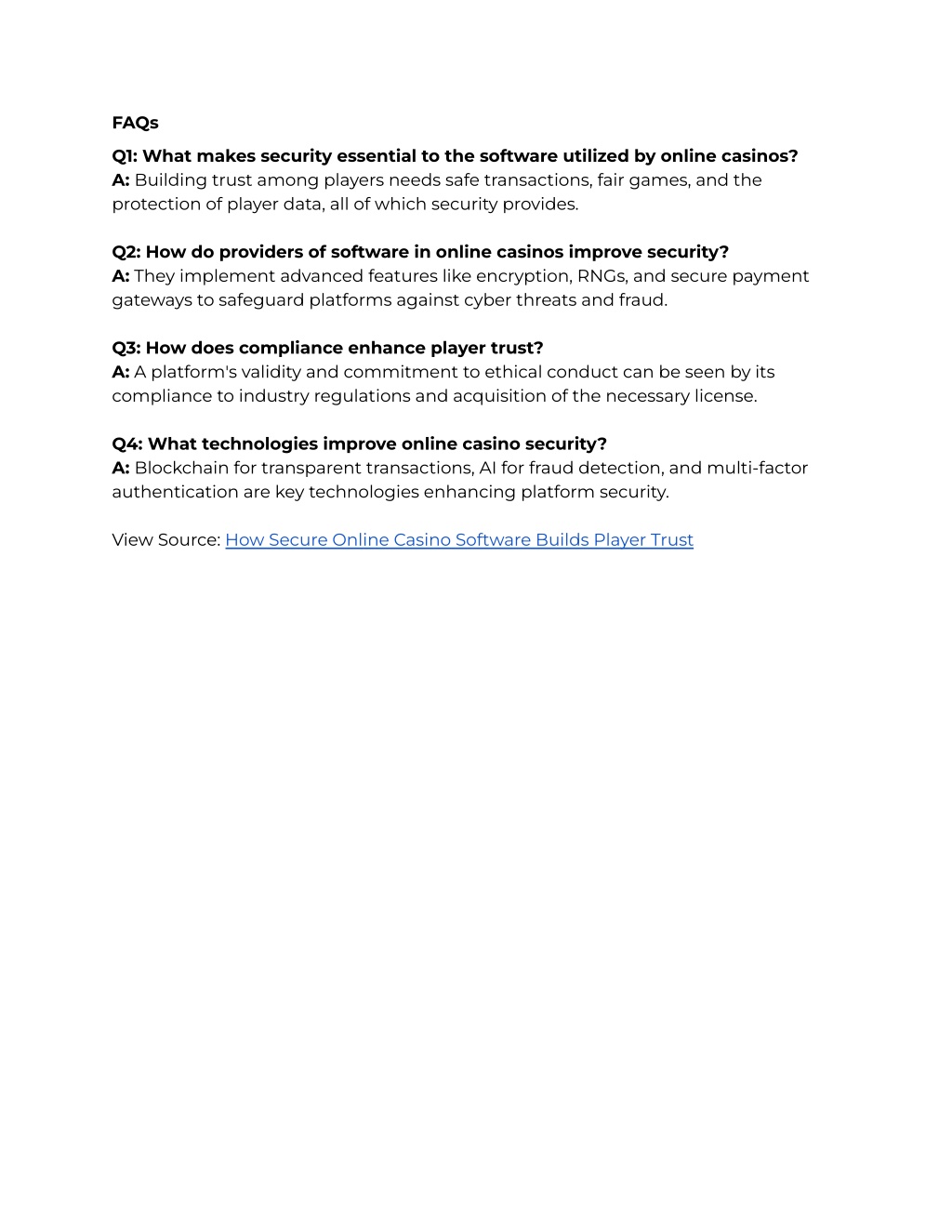 FAQs

Q1: What makes security essential to the software utilized by online casinos?
A: Building trust among players needs safe transactions, fair games, and the protection of player data, all of which security provides.

Q2: How do providers of software in online casinos improve security?
A: They implement advanced features like encryption, RNGs, and secure payment gateways to safeguard platforms against cyber threats and fraud.

Q3: How does compliance enhance player trust?
A: A platform's validity and commitment to ethical conduct can be seen by its compliance to industry regulations and acquisition of the necessary license.

Q4: What technologies improve online casino security?
A: Blockchain for transparent transactions, AI for fraud detection, and multi-factor authentication are key technologies enhancing platform security.

View Source: How Secure Online Casino Software Builds Player Trust